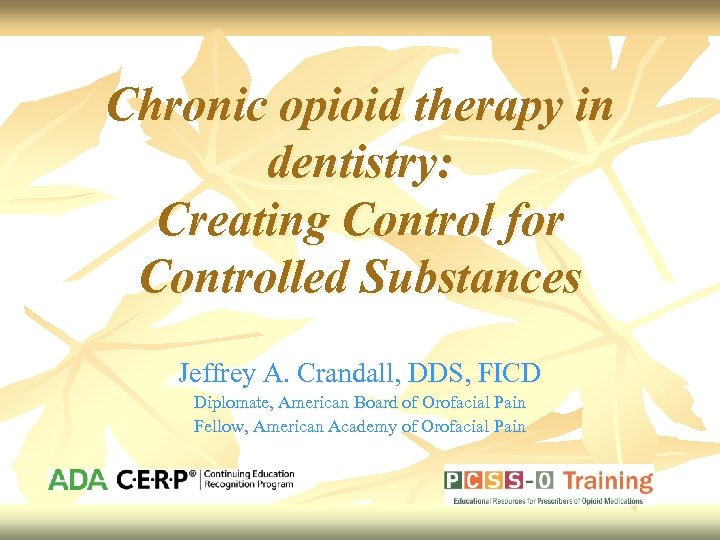 Chronic opioid therapy in dentistry:
Creating Control for Controlled Substances

Jeffrey A. Crandall, DDS, FICD

Diplomate, American Board of Orofacial Pain
Fellow, American Academy of Orofacial Pain

ADA C·E·R·P® Continuing Education Recognition Program

PCSS-O Training
Educational Resources for Prescribers of Opioid Medications